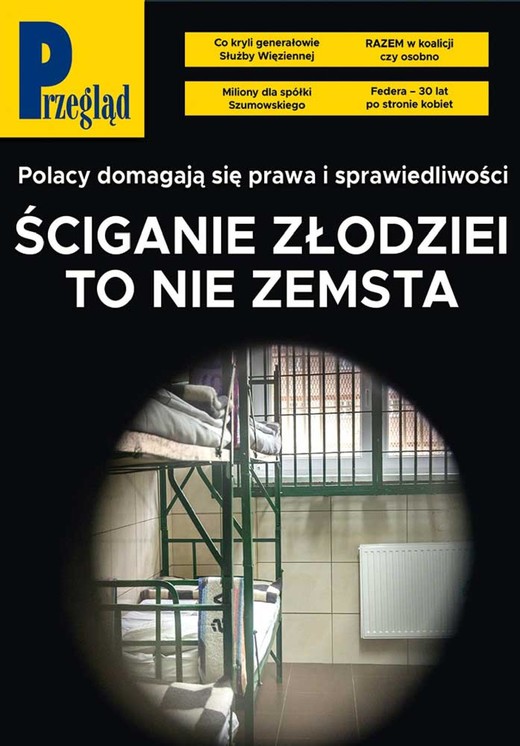 Przegląd

Co kryli generałowie Służby Więziennej

RAZEM w koalicji czy osobno

Miliony dla spółki Szumowskiego

Federa – 30 lat po stronie kobiet

Polacy domagają się prawa i sprawiedliwości

ŚCIGANIE ZŁODZIEI TO NIE ZEMSTA